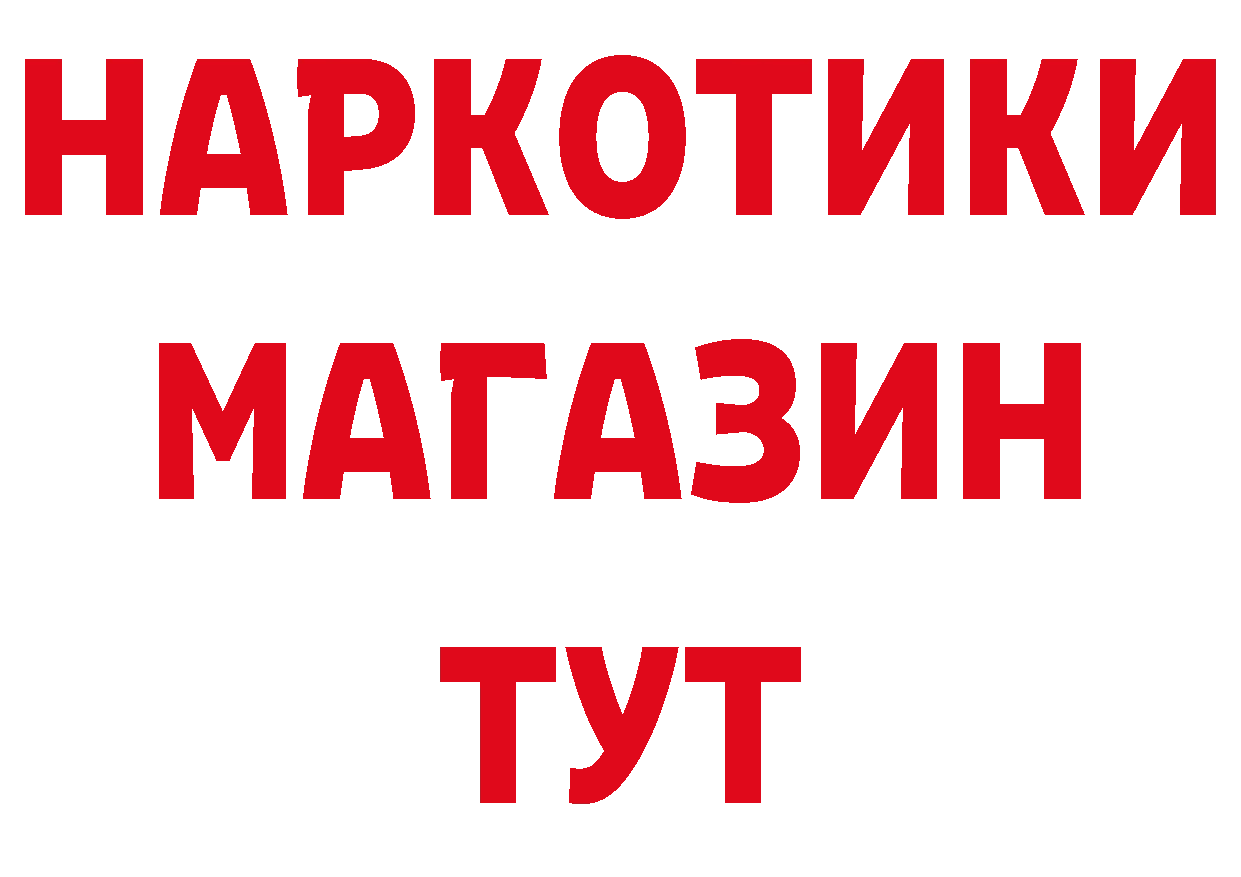 НАРКОТИКИ МАГАЗИН ТУТ